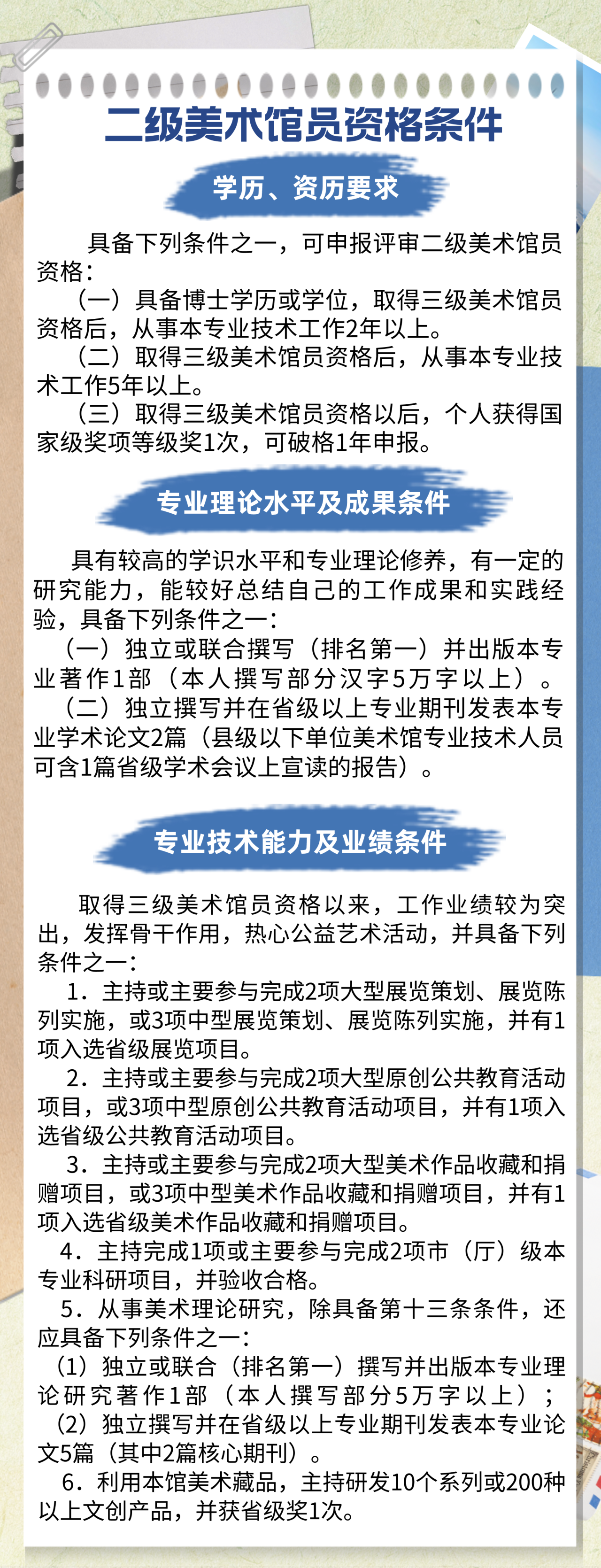 二级美术馆员资格条件

学历、资历要求

具备下列条件之一，可申报评审二级美术馆员资格：

（一）具备博士学历或学位，取得三级美术馆员资格后，从事本专业技术工作2年以上。

（二）取得三级美术馆员资格后，从事本专业技术工作5年以上。

（三）取得三级美术馆员资格以后，个人获得国家级奖项等级奖1次，可破格1年申报。

专业理论水平及成果条件

具有较高的学识水平和专业理论修养，有一定的研究能力，能较好总结自己的工作成果和实践经验，具备下列条件之一：

（一）独立或联合撰写（排名第一）并出版本专业著作1部（本人撰写部分汉字5万字以上）。

（二）独立撰写并在省级以上专业期刊发表本专业学术论文2篇（县级以下单位美术馆专业技术人员可含1篇省级学术会议上宣读的报告）。

专业技术能力及业绩条件

取得三级美术馆员资格以来，工作业绩较为突出，发挥骨干作用，热心公益艺术活动，并具备下列条件之一：

1．主持或主要参与完成2项大型展览策划、展览陈列实施，或3项中型展览策划、展览陈列实施，并有1项入选省级展览项目。

2．主持或主要参与完成2项大型原创公共教育活动项目，或3项中型原创公共教育活动项目，并有1项入选省级公共教育活动项目。

3．主持或主要参与完成2项大型美术作品收藏和捐赠项目，或3项中型美术作品收藏和捐赠项目，并有1项入选省级美术作品收藏和捐赠项目。

4．主持完成1项或主要参与完成2项市（厅）级本专业科研项目，并验收合格。

5．从事美术理论研究，除具备第十三条条件，还应具备下列条件之一：

（1）独立或联合（排名第一）撰写并出版本专业理论研究著作1部（本人撰写部分5万字以上）；

（2）独立撰写并在省级以上专业期刊发表本专业论文5篇（其中2篇核心期刊）。

6．利用本馆美术藏品，主持研发10个系列或200种以上文创产品，并获省级奖1次。